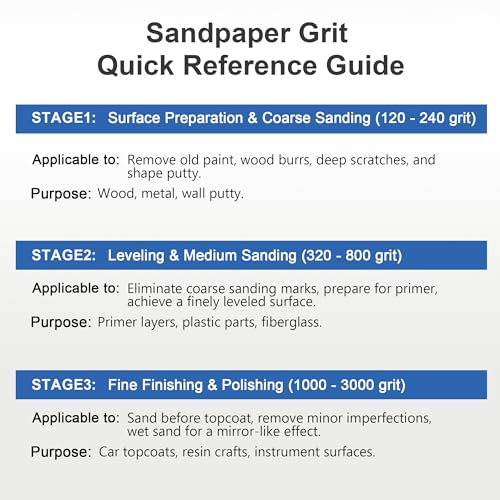 Sandpaper Grit
Quick Reference Guide

STAGE1: Surface Preparation & Coarse Sanding (120 - 240 grit)

Applicable to: Remove old paint, wood burrs, deep scratches, and shape putty.

Purpose: Wood, metal, wall putty.

STAGE2: Leveling & Medium Sanding (320 - 800 grit)

Applicable to: Eliminate coarse sanding marks, prepare for primer, achieve a finely leveled surface.

Purpose: Primer layers, plastic parts, fiberglass.

STAGE3: Fine Finishing & Polishing (1000 - 3000 grit)

Applicable to: Sand before topcoat, remove minor imperfections, wet sand for a mirror-like effect.

Purpose: Car topcoats, resin crafts, instrument surfaces.